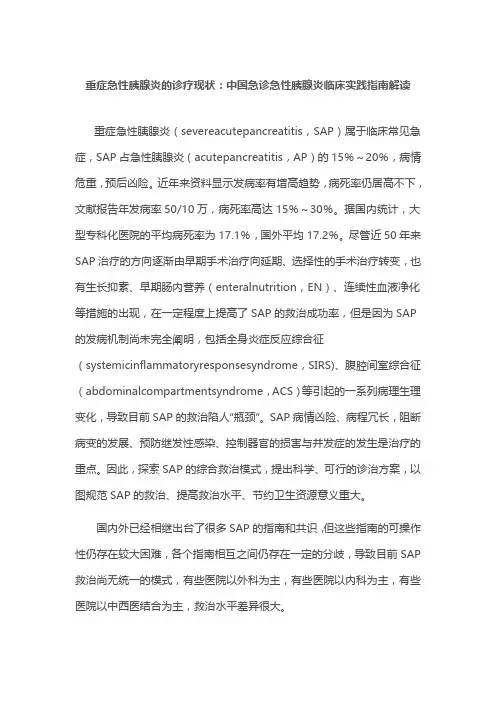 重症急性胰腺炎的诊疗现状：中国急诊急性胰腺炎临床实践指南解读

重症急性胰腺炎（severeacutepancreatitis，SAP）属于临床常见急症，SAP 占急性胰腺炎（acutepancreatitis，AP）的 15%～20%，病情危重，预后凶险。近年来资料显示发病率有增高趋势，病死率仍居高不下，文献报告年发病率 50/10 万，病死率高达 15%～30%。据国内统计，大型专科化医院的平均病死率为 17.1%，国外平均 17.2%。尽管近 50 年来 SAP 治疗的方向逐渐由早期手术治疗向延期、选择性的手术治疗转变，也有生长抑素、早期肠内营养（enteralnutrition，EN）、连续性血液净化等措施的出现，在一定程度上提高了 SAP 的救治成功率，但是因为 SAP 的发病机制尚未完全阐明，包括全身炎症反应综合征（systemicinflammatoryresponsesyndrome，SIRS)、腹腔间室综合征（abdominalcompartmentsyndrome，ACS）等引起的一系列病理生理变化，导致目前 SAP 的救治陷人"瓶颈"。SAP 病情凶险、病程冗长，阻断病变的发展、预防继发性感染、控制器官的损害与并发症的发生是治疗的重点。因此，探索 SAP 的综合救治模式，提出科学、可行的诊治方案，以图规范 SAP 的救治、提高救治水平、节约卫生资源意义重大。

国内外已经相继出台了很多 SAP 的指南和共识，但这些指南的可操作性仍存在较大困难，各个指南相互之间仍存在一定的分歧，导致目前 SAP 救治尚无统一的模式，有些医院以外科为主，有些医院以内科为主，有些医院以中西医结合为主，救治水平差异很大。